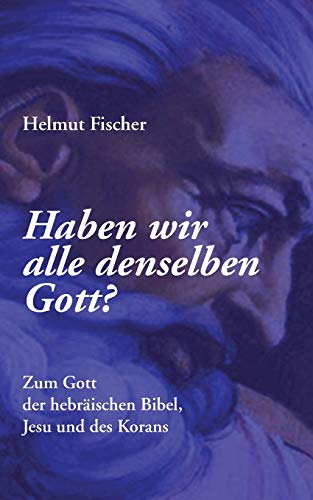 Helmut Fischer

Haben wir alle denselben Gott?

Zum Gott der hebräischen Bibel, Jesu und des Korans